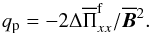 $q_{\mathrm{p}} = -2\Delta\overline{\overline{\Pi}}^{\mathrm{f}}_{xx}/\overline{\boldsymbol{B}}^2.$